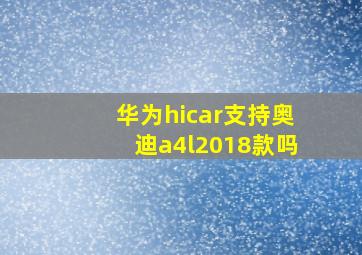 华为hicar支持奥迪a4l2018款吗